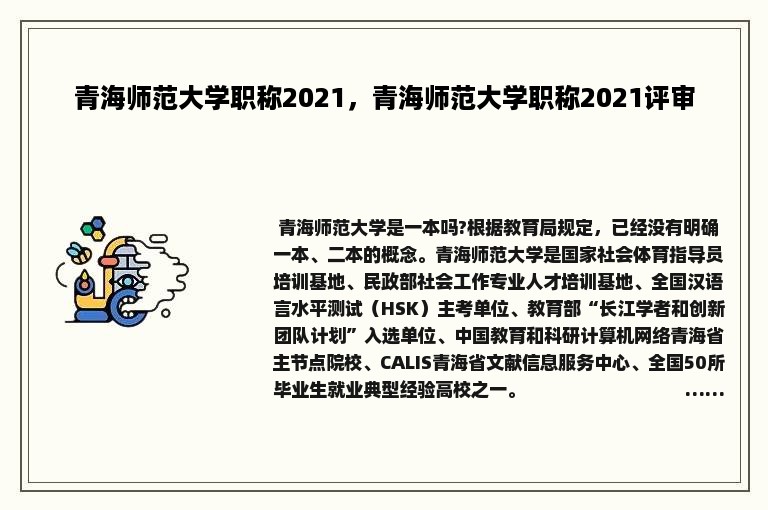 青海师范大学职称2021，青海师范大学职称2021评审

青海师范大学是一本吗?根据教育局规定，已经没有明确一本、二本的概念。青海师范大学是国家社会体育指导员培训基地、民政部社会工作专业人才培训基地、全国汉语言水平测试（HSK）主考单位、教育部“长江学者和创新团队计划”入选单位、中国教育和科研计算机网络青海省主节点院校、CALIS青海省文献信息服务中心、全国50所毕业生就业典型经验高校之一。 ……